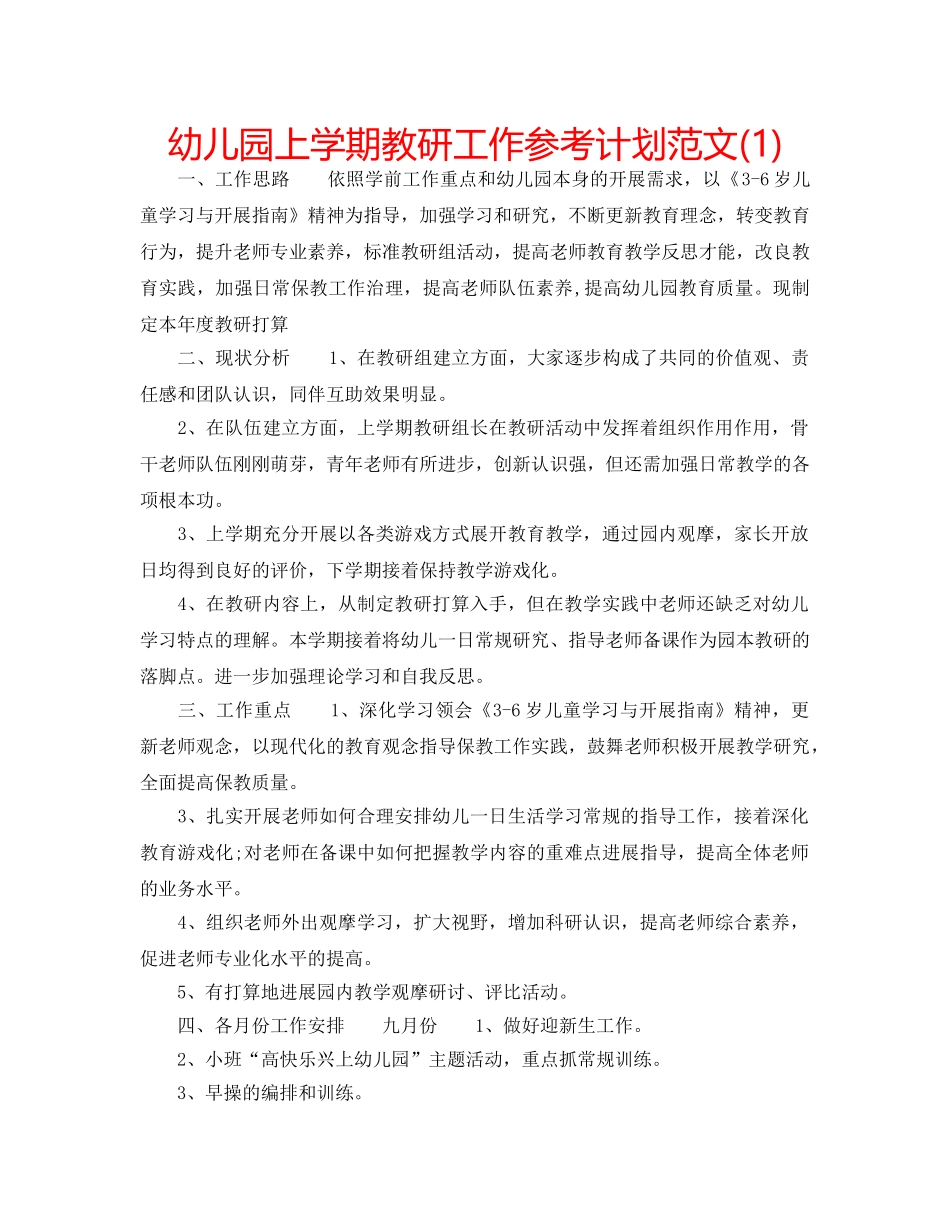 幼儿园上学期教研工作参考计划范文(1)

一、工作思路　　依照学前工作重点和幼儿园本身的开展需求，以《3-6岁儿童学习与开展指南》精神为指导，加强学习和研究，不断更新教育理念，转变教育行为，提升老师专业素养，标准教研组活动，提高老师教育教学反思才能，改良教育实践，加强日常保教工作治理，提高老师队伍素养,提高幼儿园教育质量。现制定本年度教研打算

二、现状分析　　1、在教研组建立方面，大家逐步构成了共同的价值观、责任感和团队认识，同伴互助效果明显。

2、在队伍建立方面，上学期教研组长在教研活动中发挥着组织作用作用，骨干老师队伍刚刚萌芽，青年老师有所进步，创新认识强，但还需加强日常教学的各项根本功。

3、上学期充分开展以各类游戏方式展开教育教学，通过园内观摩，家长开放日均得到良好的评价，下学期接着保持教学游戏化。

4、在教研内容上，从制定教研打算入手，但在教学实践中老师还缺乏对幼儿学习特点的理解。本学期接着将幼儿一日常规研究、指导老师备课作为园本教研的落脚点。进一步加强理论学习和自我反思。

三、工作重点　　1、深化学习领会《3-6岁儿童学习与开展指南》精神，更新老师观念，以现代化的教育观念指导保教工作实践，鼓舞老师积极开展教学研究，全面提高保教质量。

3、扎实开展老师如何合理安排幼儿一日生活学习常规的指导工作，接着深化教育游戏化;对老师在备课中如何把握教学内容的重难点进展指导，提高全体老师的业务水平。

4、组织老师外出观摩学习，扩大视野，增加科研认识，提高老师综合素养，促进老师专业化水平的提高。

5、有打算地进展园内教学观摩研讨、评比活动。

四、各月份工作安排　　九月份　　1、做好迎新生工作。

2、小班“高快乐兴上幼儿园”主题活动，重点抓常规训练。

3、早操的编排和训练。